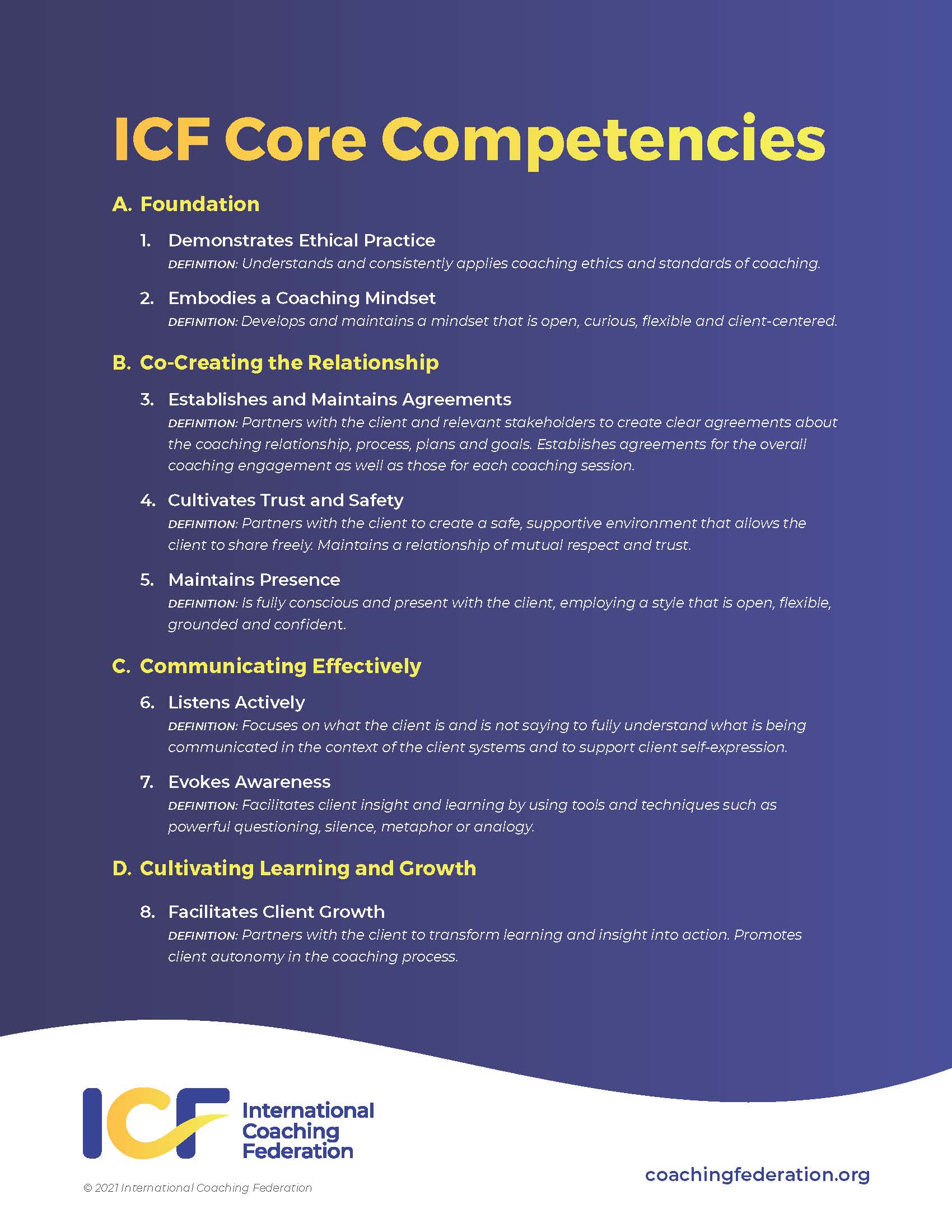 ICF Core Competencies

A. Foundation

1. Demonstrates Ethical Practice
DEFINITION: Understands and consistently applies coaching ethics and standards of coaching.

2. Embodies a Coaching Mindset
DEFINITION: Develops and maintains a mindset that is open, curious, flexible and client-centered.

B. Co-Creating the Relationship

3. Establishes and Maintains Agreements
DEFINITION: Partners with the client and relevant stakeholders to create clear agreements about the coaching relationship, process, plans and goals. Establishes agreements for the overall coaching engagement as well as those for each coaching session.

4. Cultivates Trust and Safety
DEFINITION: Partners with the client to create a safe, supportive environment that allows the client to share freely. Maintains a relationship of mutual respect and trust.

5. Maintains Presence
DEFINITION: Is fully conscious and present with the client, employing a style that is open, flexible, grounded and confident.

C. Communicating Effectively

6. Listens Actively
DEFINITION: Focuses on what the client is and is not saying to fully understand what is being communicated in the context of the client systems and to support client self-expression.

7. Evokes Awareness
DEFINITION: Facilitates client insight and learning by using tools and techniques such as powerful questioning, silence, metaphor or analogy.

D. Cultivating Learning and Growth

8. Facilitates Client Growth
DEFINITION: Partners with the client to transform learning and insight into action. Promotes client autonomy in the coaching process.

ICF
International
Coaching
Federation

© 2021 International Coaching Federation

coachingfederation.org